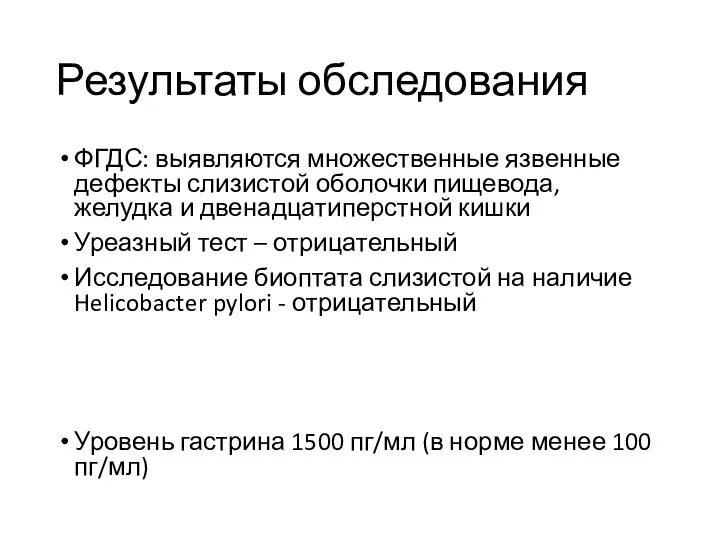 Результаты обследования

• ФГДС: выявляются множественные язвенные дефекты слизистой оболочки пищевода, желудка и двенадцатиперстной кишки
• Уреазный тест – отрицательный
• Исследование биоптата слизистой на наличие Helicobacter pylori - отрицательный

• Уровень гастрина 1500 пг/мл (в норме менее 100 пг/мл)